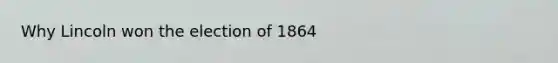 Why Lincoln won the election of 1864